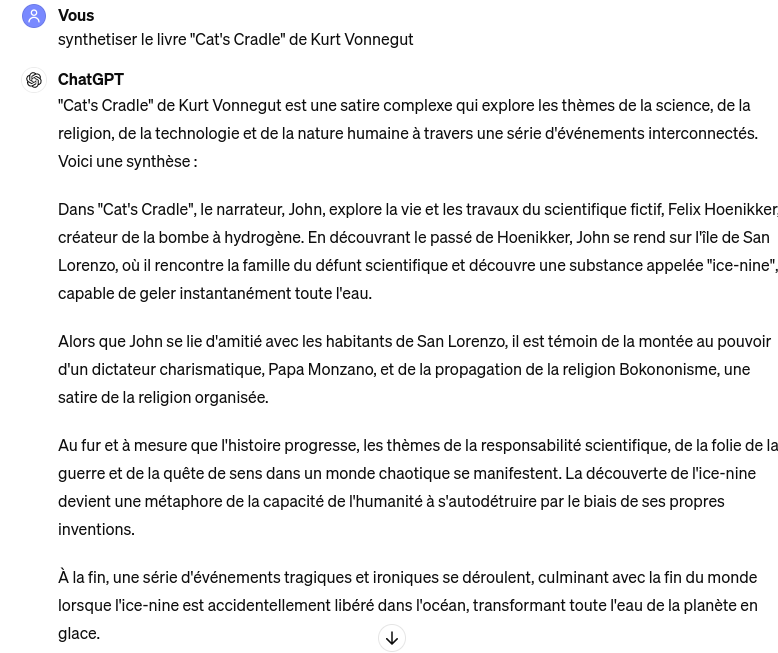 Vous
synthetiser le livre "Cat's Cradle" de Kurt Vonnegut

ChatGPT
"Cat's Cradle" de Kurt Vonnegut est une satire complexe qui explore les thèmes de la science, de la religion, de la technologie et de la nature humaine à travers une série d'événements interconnectés. Voici une synthèse :

Dans "Cat's Cradle", le narrateur, John, explore la vie et les travaux du scientifique fictif, Felix Hoenikker, créateur de la bombe à hydrogène. En découvrant le passé de Hoenikker, John se rend sur l'île de San Lorenzo, où il rencontre la famille du défunt scientifique et découvre une substance appelée "ice-nine", capable de geler instantanément toute l'eau.

Alors que John se lie d'amitié avec les habitants de San Lorenzo, il est témoin de la montée au pouvoir d'un dictateur charismatique, Papa Monzano, et de la propagation de la religion Bokononisme, une satire de la religion organisée.

Au fur et à mesure que l'histoire progresse, les thèmes de la responsabilité scientifique, de la folie de la guerre et de la quête de sens dans un monde chaotique se manifestent. La découverte de l'ice-nine devient une métaphore de la capacité de l'humanité à s'autodétruire par le biais de ses propres inventions.

À la fin, une série d'événements tragiques et ironiques se déroulent, culminant avec la fin du monde lorsque l'ice-nine est accidentellement libéré dans l'océan, transformant toute l'eau de la planète en glace.